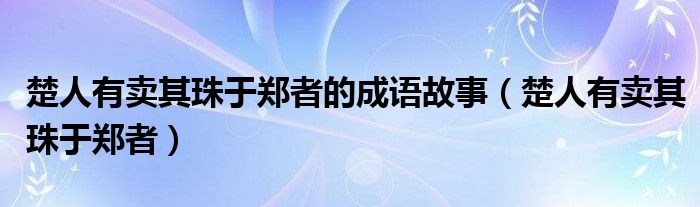 楚人有卖其珠于郑者的成语故事（楚人有卖其珠于郑者）